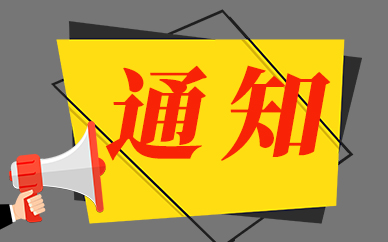 通知